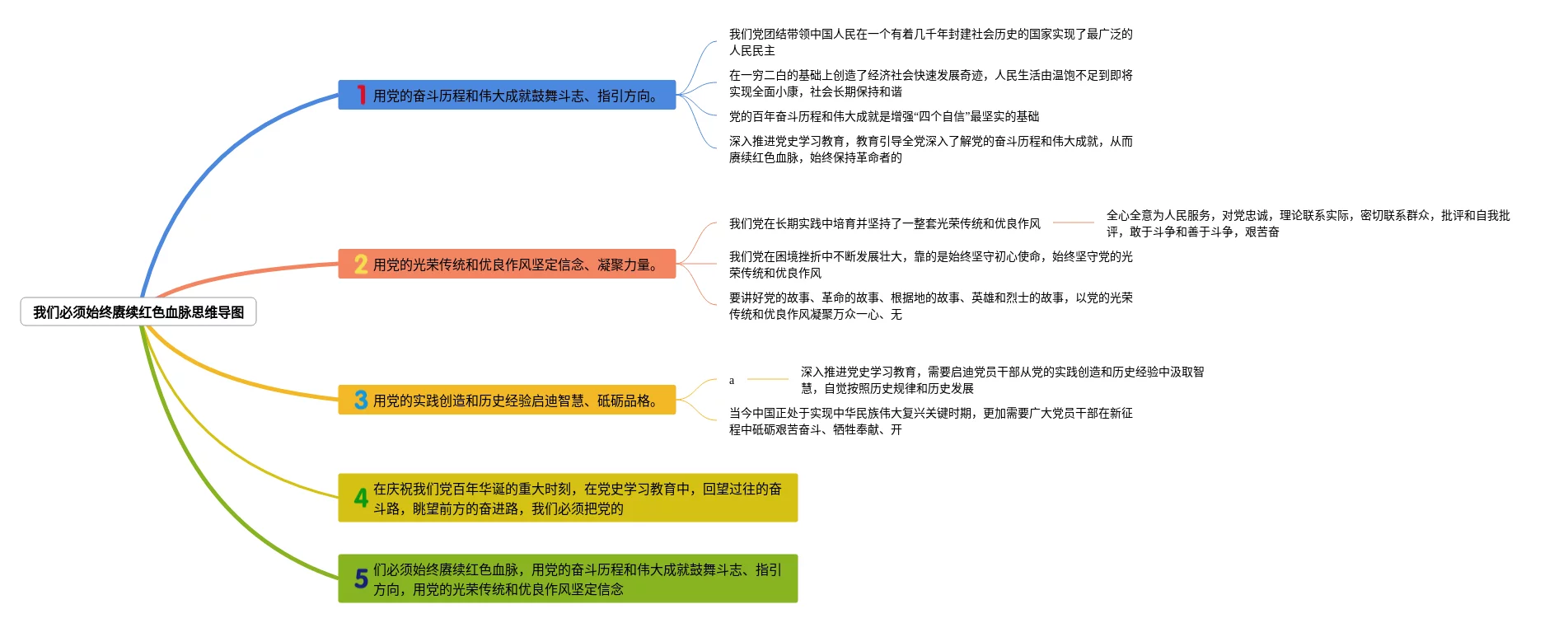 我们必须始终赓续红色血脉思维导图

1 用党的奋斗历程和伟大成就鼓舞斗志、指引方向。

我们党团结带领中国人民在一个有着几千年封建社会历史的国家实现了最广泛的人民民主

在一穷二白的基础上创造了经济社会快速发展奇迹，人民生活由温饱不足到即将实现全面小康，社会长期保持和谐

党的百年奋斗历程和伟大成就是增强“四个自信”最坚实的基础

深入推进党史学习教育，教育引导全党深入了解党的奋斗历程和伟大成就，从而赓续红色血脉，始终保持革命者的

2 用党的光荣传统和优良作风坚定信念、凝聚力量。

我们党在长期实践中培育并坚持了一整套光荣传统和优良作风

全心全意为人民服务，对党忠诚，理论联系实际，密切联系群众，批评和自我批评，敢于斗争和善于斗争，艰苦奋

我们党在困境挫折中不断发展壮大，靠的是始终坚守初心使命，始终坚守党的光荣传统和优良作风

要讲好党的故事、革命的故事、根据地的故事、英雄和烈士的故事，以党的光荣传统和优良作风凝聚万众一心、无

3 用党的实践创造和历史经验启迪智慧、砥砺品格。

a

深入推进党史学习教育，需要启迪党员干部从党的实践创造和历史经验中汲取智慧，自觉按照历史规律和历史发展

当今中国正处于实现中华民族伟大复兴关键时期，更加需要广大党员干部在新征程中砥砺艰苦奋斗、牺牲奉献、开

4 在庆祝我们党百年华诞的重大时刻，在党史学习教育中，回望过往的奋斗路，眺望前方的奋进路，我们必须把党的

5 们必须始终赓续红色血脉，用党的奋斗历程和伟大成就鼓舞斗志、指引方向，用党的光荣传统和优良作风坚定信念